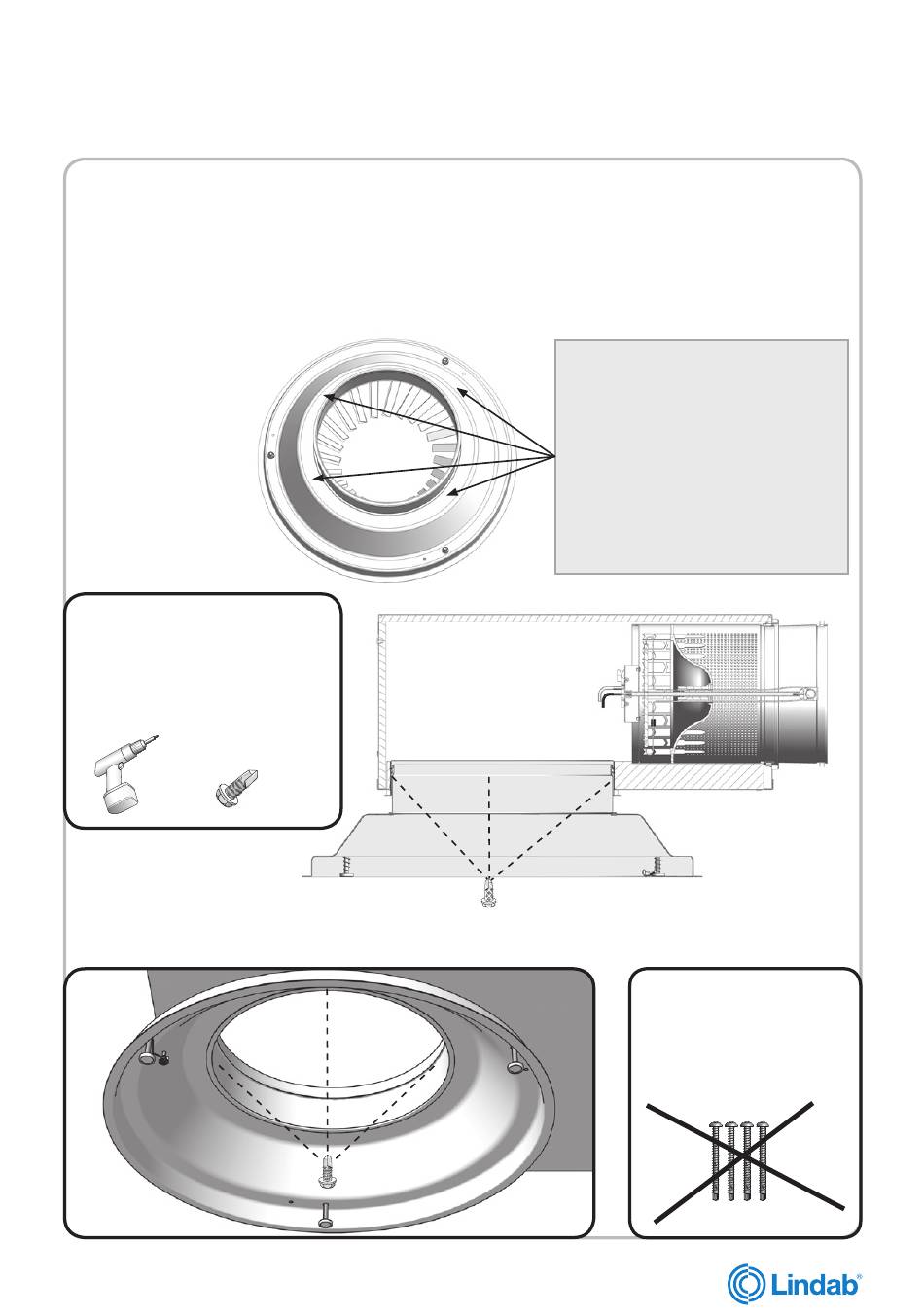 Lindab®